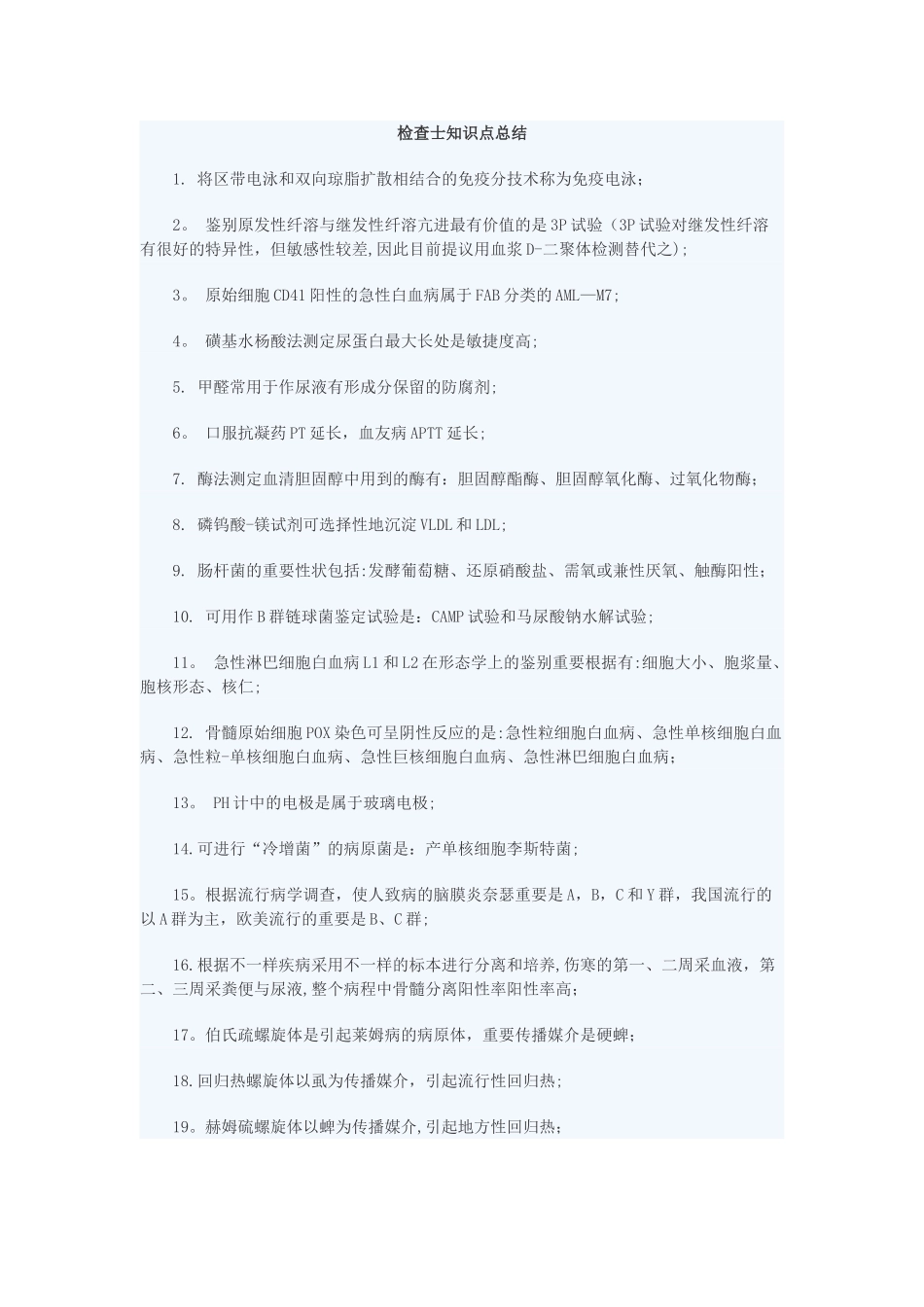 检查士知识点总结

1. 将区带电泳和双向琼脂扩散相结合的免疫分技术称为免疫电泳；

2。 鉴别原发性纤溶与继发性纤溶亢进最有价值的是3P试验（3P试验对继发性纤溶有很好的特异性，但敏感性较差，因此目前提议用血浆D-二聚体检测替代之）；

3。 原始细胞CD41阳性的急性白血病属于FAB分类的AML—M7；

4。 磺基水杨酸法测定尿蛋白最大长处是敏捷度高；

5. 甲醛常用于作尿液有形成分保留的防腐剂；

6。 口服抗凝药PT延长，血友病APTT延长；

7. 酶法测定血清胆固醇中用到的酶有：胆固醇酯酶、胆固醇氧化酶、过氧化物酶；

8. 磷钨酸-镁试剂可选择性地沉淀VLDL和LDL；

9. 肠杆菌的重要性状包括：发酵葡萄糖、还原硝酸盐、需氧或兼性厌氧、触酶阳性；

10. 可用作B群链球菌鉴定试验是：CAMP试验和马尿酸钠水解试验；

11。 急性淋巴细胞白血病L1和L2在形态学上的鉴别重要根据有：细胞大小、胞浆量、胞核形态、核仁；

12. 骨髓原始细胞POX染色可呈阴性反应的是：急性粒细胞白血病、急性单核细胞白血病、急性粒-单核细胞白血病、急性巨核细胞白血病、急性淋巴细胞白血病；

13。 PH计中的电极是属于玻璃电极；

14.可进行“冷增菌”的病原菌是：产单核细胞李斯特菌；

15。根据流行病学调查，使人致病的脑膜炎奈瑟重要是A，B，C和Y群，我国流行的以A群为主，欧美流行的重要是B、C群；

16.根据不一样疾病采用不一样的标本进行分离和培养，伤寒的第一、二周采血液，第二、三周采粪便与尿液，整个病程中骨髓分离阳性率阳性率高；

17。伯氏疏螺旋体是引起莱姆病的病原体，重要传播媒介是硬蜱；

18.回归热螺旋体以虱为传播媒介，引起流行性回归热；

19。赫姆硫螺旋体以蜱为传播媒介，引起地方性回归热；